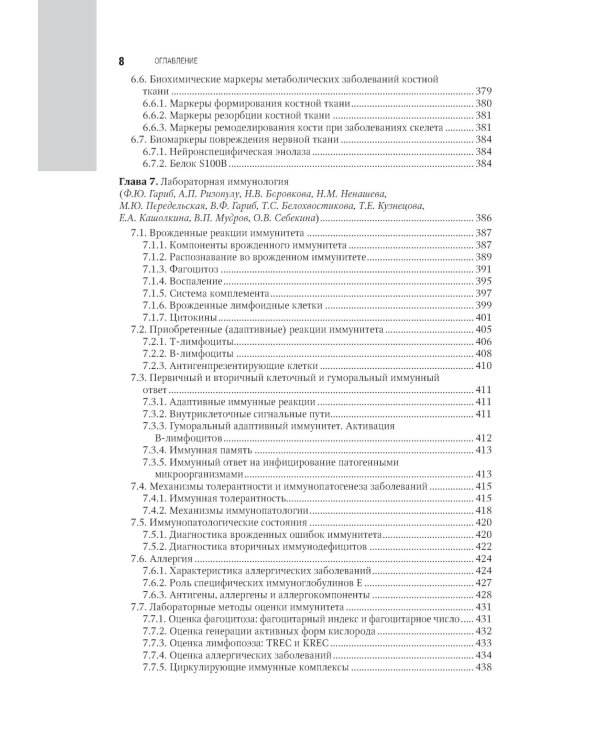 8 ОГЛАВЛЕНИЕ

6.6. Биохимические маркеры метаболических заболеваний костной ткани 379
6.6.1. Маркеры формирования костной ткани 380
6.6.2. Маркеры резорбции костной ткани 381
6.6.3. Маркеры ремоделирования кости при заболеваниях скелета 381
6.7. Биомаркеры повреждения нервной ткани 384
6.7.1. Нейронспецифическая энолаза 384
6.7.2. Белок S100B 384

Глава 7. Лабораторная иммунология (Ф.Ю. Гариб, А.П. Ризопулу, Н.В. Боровкова, Н.М. Ненашева, М.Ю. Передельская, В.Ф. Гариб, Т.С. Белохвостикова, Т.Е. Кузнецова, Е.А. Кашолкина, В.П. Мудров, О.В. Себекина) 386
7.1. Врожденные реакции иммунитета 387
7.1.1. Компоненты врожденного иммунитета 387
7.1.2. Распознавание во врожденном иммунитете 389
7.1.3. Фагоцитоз 391
7.1.4. Воспаление 395
7.1.5. Система комплемента 397
7.1.6. Врожденные лимфоидные клетки 399
7.1.7. Цитокины 401
7.2. Приобретенные (адаптивные) реакции иммунитета 405
7.2.1. Т-лимфоциты 406
7.2.2. В-лимфоциты 408
7.2.3. Антигенпрезентирующие клетки 410
7.3. Первичный и вторичный клеточный и гуморальный иммунный ответ 411
7.3.1. Адаптивные иммунные реакции 411
7.3.2. Внутриклеточные сигнальные пути 411
7.3.3. Гуморальный адаптивный иммунитет. Активация В-лимфоцитов 412
7.3.4. Иммунная память 413
7.3.5. Иммунный ответ на инфицирование патогенными микроорганизмами 413
7.4. Механизмы толерантности и иммунопатогенеза заболеваний 415
7.4.1. Иммунная толерантность 415
7.4.2. Механизмы иммунопатологии 418
7.5. Иммунопатологические состояния 420
7.5.1. Диагностика врожденных ошибок иммунитета 420
7.5.2. Диагностика вторичных иммунодефицитов 422
7.6. Аллергия 424
7.6.1. Характеристика аллергических заболеваний 424
7.6.2. Роль специфических иммуноглобулинов Е 427
7.6.3. Антигены, аллергены и аллергокомпоненты 428
7.7. Лабораторные методы оценки иммунитета 431
7.7.1. Оценка фагоцитоза: фагоцитарный индекс и фагоцитарное число 431
7.7.2. Оценка генерации активных форм кислорода 432
7.7.3. Оценка лимфопоэза: TREC и KREC 433
7.7.4. Оценка аллергических заболеваний 434
7.7.5. Циркулирующие иммунные комплексы 438